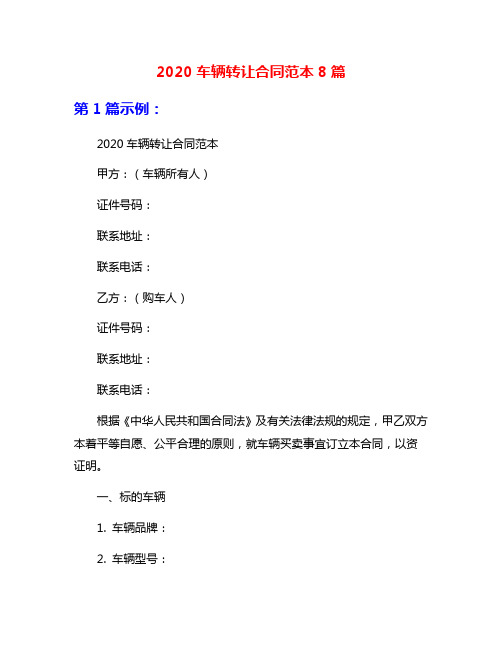 2020 车辆转让合同范本 8 篇

第 1 篇示例：

2020 车辆转让合同范本

甲方：（车辆所有人）

证件号码：

联系地址：

联系电话：

乙方：（购车人）

证件号码：

联系地址：

联系电话：

根据《中华人民共和国合同法》及有关法律法规的规定，甲乙双方本着平等自愿、公平合理的原则，就车辆买卖事宜订立本合同，以资证明。

一、标的车辆

1. 车辆品牌：

2. 车辆型号：